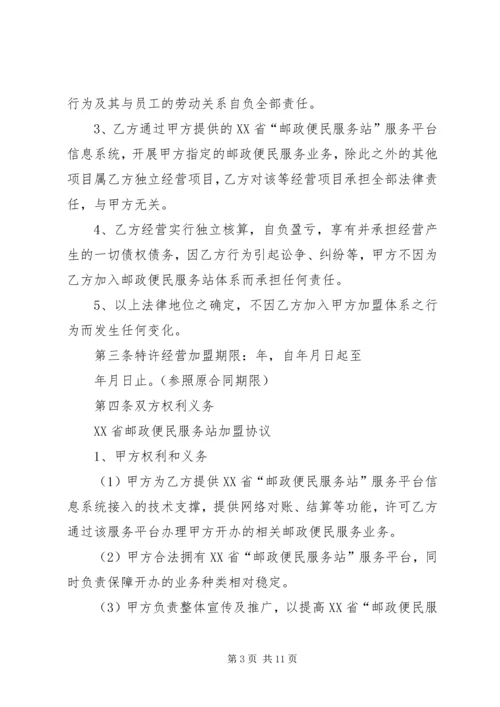 行为及其与员工的劳动关系自负全部责任。

3、乙方通过甲方提供的XX省“邮政便民服务站”服务平台信息系统，开展甲方指定的邮政便民服务业务，除此之外的其他项目属乙方独立经营项目，乙方对该等经营项目承担全部法律责任，与甲方无关。

4、乙方经营实行独立核算，自负盈亏，享有并承担经营产生的一切债权债务，因乙方行为引起讼争、纠纷等，甲方不因为乙方加入邮政便民服务站体系而承担任何责任。

5、以上法律地位之确定，不因乙方加入甲方加盟体系之行为而发生任何变化。

第三条特许经营加盟期限：年，自年月日起至

年月日止。(参照原合同期限)

第四条双方权利义务

XX省邮政便民服务站加盟协议

1、甲方权利和义务

(1)甲方为乙方提供XX省“邮政便民服务站”服务平台信息系统接入的技术支撑，提供网络对账、结算等功能，许可乙方通过该服务平台办理甲方开办的相关邮政便民服务业务。

(2)甲方合法拥有XX省“邮政便民服务站”服务平台，同时负责保障开办的业务种类相对稳定。

(3)甲方负责整体宣传及推广，以提高XX省“邮政便民服

第3页 共11页